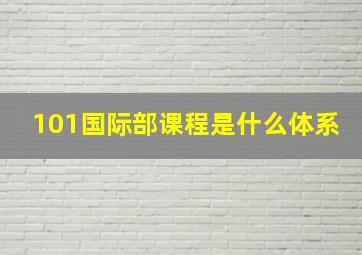 101国际部课程是什么体系